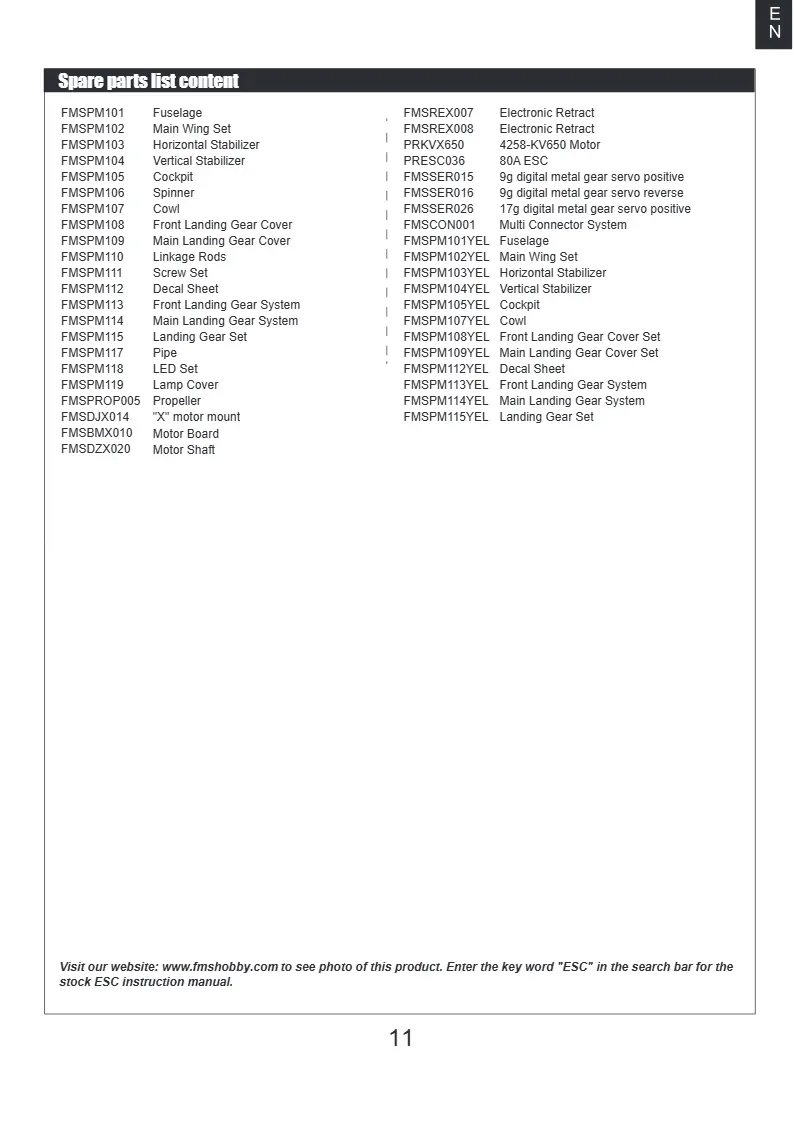 EN

Spare parts list content

FMSPM101 Fuselage
FMSPM102 Main Wing Set
FMSPM103 Horizontal Stabilizer
FMSPM104 Vertical Stabilizer
FMSPM105 Cockpit
FMSPM106 Spinner
FMSPM107 Cowl
FMSPM108 Front Landing Gear Cover
FMSPM109 Main Landing Gear Cover
FMSPM110 Linkage Rods
FMSPM111 Screw Set
FMSPM112 Decal Sheet
FMSPM113 Front Landing Gear System
FMSPM114 Main Landing Gear System
FMSPM115 Landing Gear Set
FMSPM117 Pipe
FMSPM118 LED Set
FMSPM119 Lamp Cover
FMSPROP005 Propeller
FMSDJX014 "X" motor mount
FMSBMX010 Motor Board
FMSDZX020 Motor Shaft

FMSREX007 Electronic Retract
FMSREX008 Electronic Retract
PRKVX650 4258-KV650 Motor
PRESC036 80A ESC
FMSSER015 9g digital metal gear servo positive
FMSSER016 9g digital metal gear servo reverse
FMSSER026 17g digital metal gear servo positive
FMSCON001 Multi Connector System
FMSPM101YEL Fuselage
FMSPM102YEL Main Wing Set
FMSPM103YEL Horizontal Stabilizer
FMSPM104YEL Vertical Stabilizer
FMSPM105YEL Cockpit
FMSPM107YEL Cowl
FMSPM108YEL Front Landing Gear Cover Set
FMSPM109YEL Main Landing Gear Cover Set
FMSPM112YEL Decal Sheet
FMSPM113YEL Front Landing Gear System
FMSPM114YEL Main Landing Gear System
FMSPM115YEL Landing Gear Set

Visit our website: www.fmshobby.com to see photo of this product. Enter the key word "ESC" in the search bar for the stock ESC instruction manual.

11